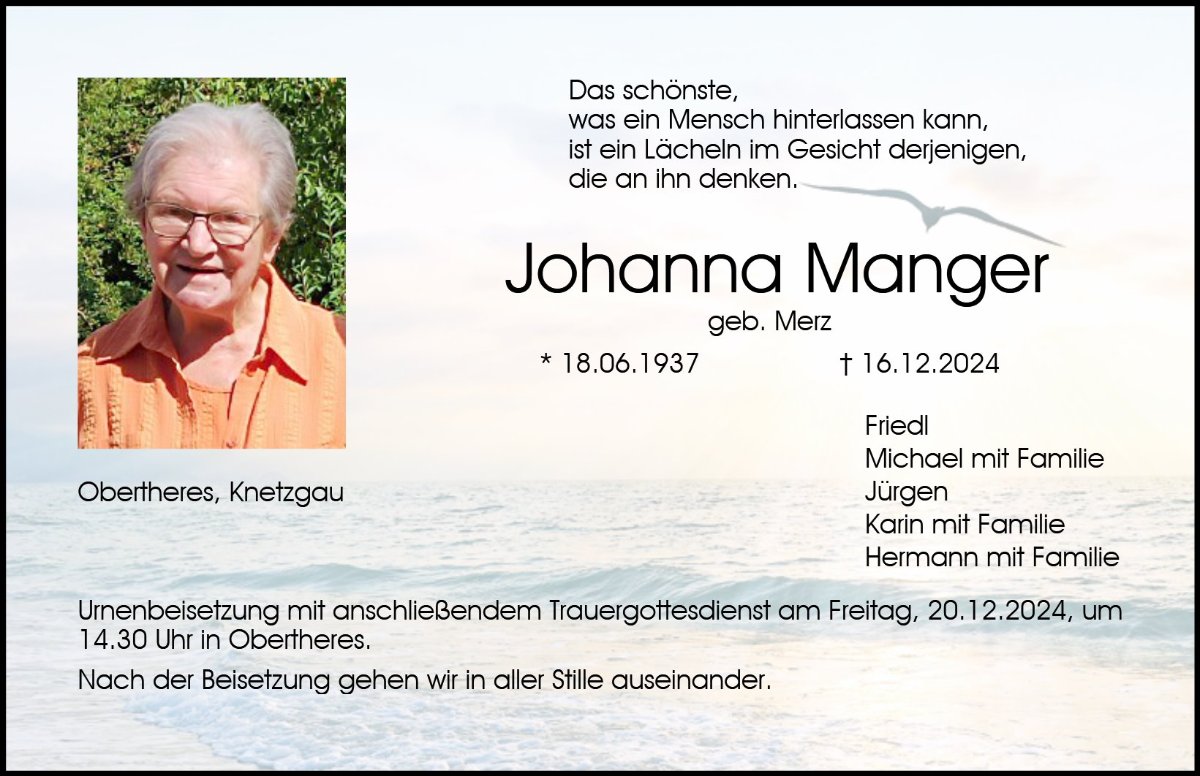 Das schönste,
was ein Mensch hinterlassen kann,
ist ein Lächeln im Gesicht derjenigen,
die an ihn denken.

Johanna Manger

geb. Merz

* 18.06.1937 † 16.12.2024

Obertheres, Knetzgau

Friedl
Michael mit Familie
Jürgen
Karin mit Familie
Hermann mit Familie

Urnenbeisetzung mit anschließendem Trauergottesdienst am Freitag, 20.12.2024, um 14.30 Uhr in Obertheres.

Nach der Beisetzung gehen wir in aller Stille auseinander.